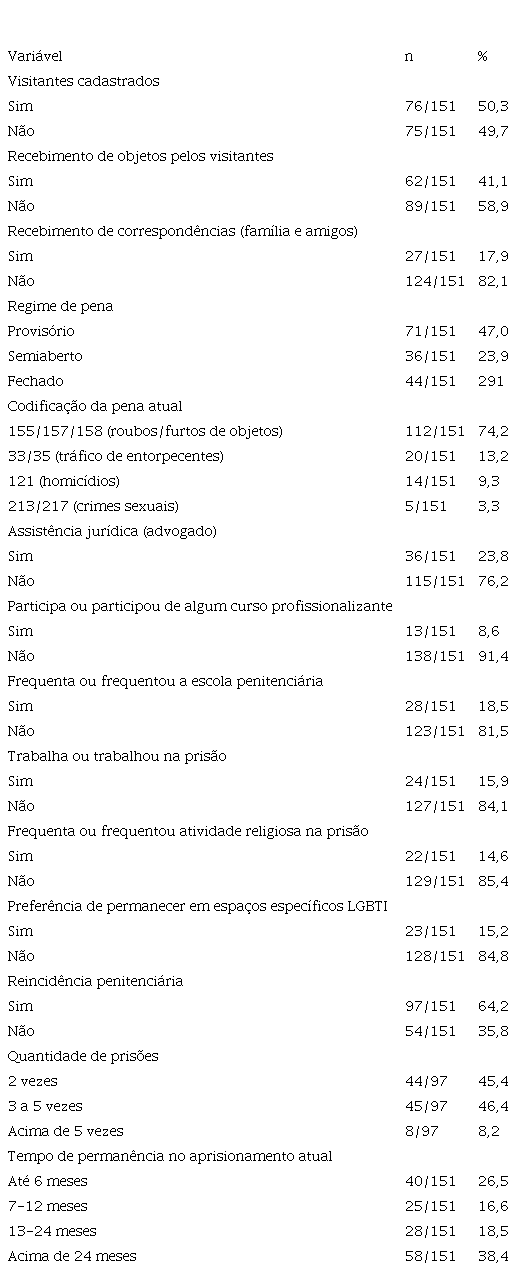 | Variável | n | % |
|---|---|---|
| Visitantes cadastrados | | |
| Sim | 76/151 | 50,3 |
| Não | 75/151 | 49,7 |
| Recebimento de objetos pelos visitantes | | |
| Sim | 62/151 | 41,1 |
| Não | 89/151 | 58,9 |
| Recebimento de correspondências (família e amigos) | | |
| Sim | 27/151 | 17,9 |
| Não | 124/151 | 82,1 |
| Regime de pena | | |
| Provisório | 71/151 | 47,0 |
| Semiaberto | 36/151 | 23,9 |
| Fechado | 44/151 | 291 |
| Codificação da pena atual | | |
| 155/157/158 (roubos/furtos de objetos) | 112/151 | 74,2 |
| 33/35 (tráfico de entorpecentes) | 20/151 | 13,2 |
| 121 (homicídios) | 14/151 | 9,3 |
| 213/217 (crimes sexuais) | 5/151 | 3,3 |
| Assistência jurídica (advogado) | | |
| Sim | 36/151 | 23,8 |
| Não | 115/151 | 76,2 |
| Participa ou participou de algum curso profissionalizante | | |
| Sim | 13/151 | 8,6 |
| Não | 138/151 | 91,4 |
| Frequenta ou frequentou a escola penitenciária | | |
| Sim | 28/151 | 18,5 |
| Não | 123/151 | 81,5 |
| Trabalha ou trabalhou na prisão | | |
| Sim | 24/151 | 15,9 |
| Não | 127/151 | 84,1 |
| Frequenta ou frequentou atividade religiosa na prisão | | |
| Sim | 22/151 | 14,6 |
| Não | 129/151 | 85,4 |
| Preferência de permanecer em espaços específicos LGBTI | | |
| Sim | 23/151 | 15,2 |
| Não | 128/151 | 84,8 |
| Reincidência penitenciária | | |
| Sim | 97/151 | 64,2 |
| Não | 54/151 | 35,8 |
| Quantidade de prisões | | |
| 2 vezes | 44/97 | 45,4 |
| 3 a 5 vezes | 45/97 | 46,4 |
| Acima de 5 vezes | 8/97 | 8,2 |
| Tempo de permanência no aprisionamento atual | | |
| Até 6 meses | 40/151 | 26,5 |
| 7-12 meses | 25/151 | 16,6 |
| 13-24 meses | 28/151 | 18,5 |
| Acima de 24 meses | 58/151 | 38,4 |